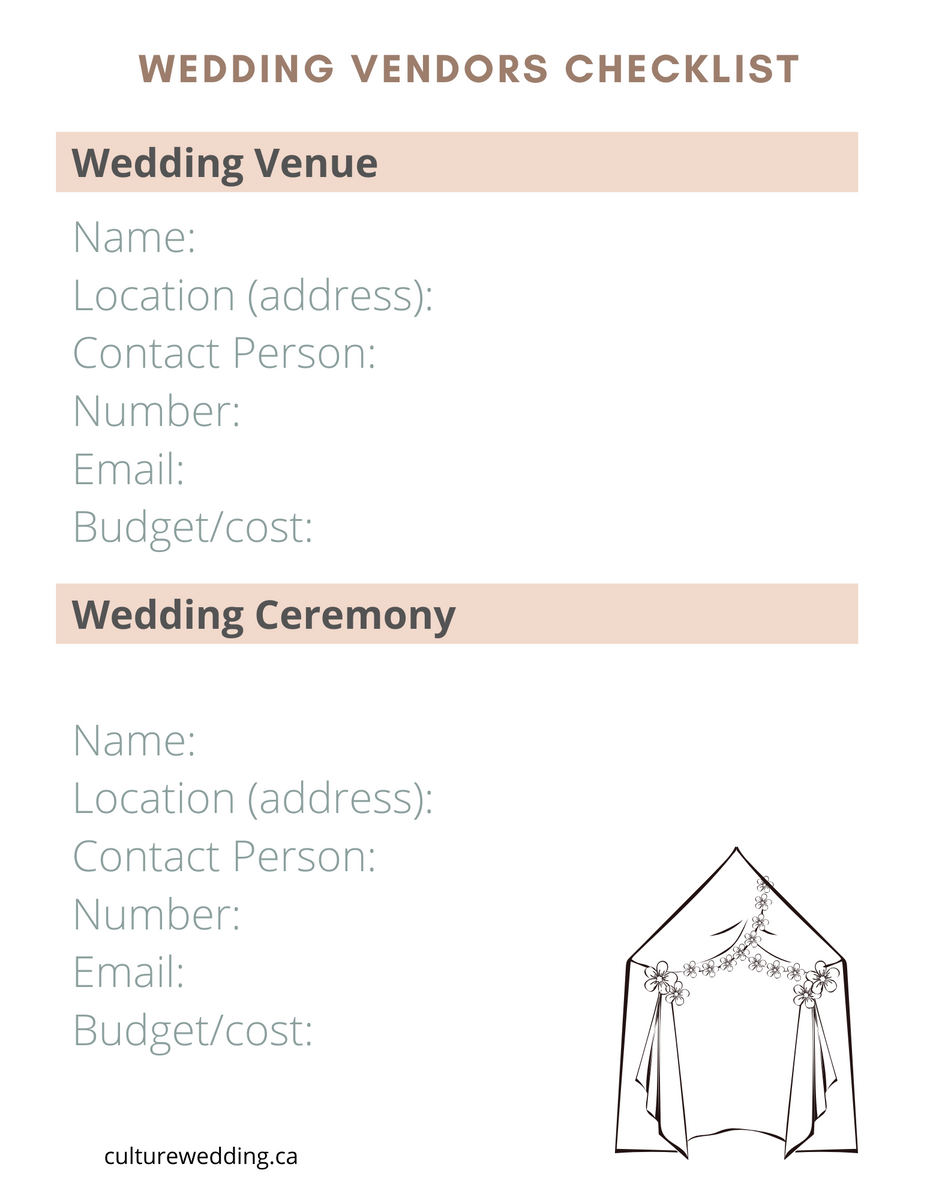 WEDDING VENDORS CHECKLIST

Wedding Venue

Name:
Location (address):
Contact Person:
Number:
Email:
Budget/cost:

Wedding Ceremony

Name:
Location (address):
Contact Person:
Number:
Email:
Budget/cost:

culturewedding.ca